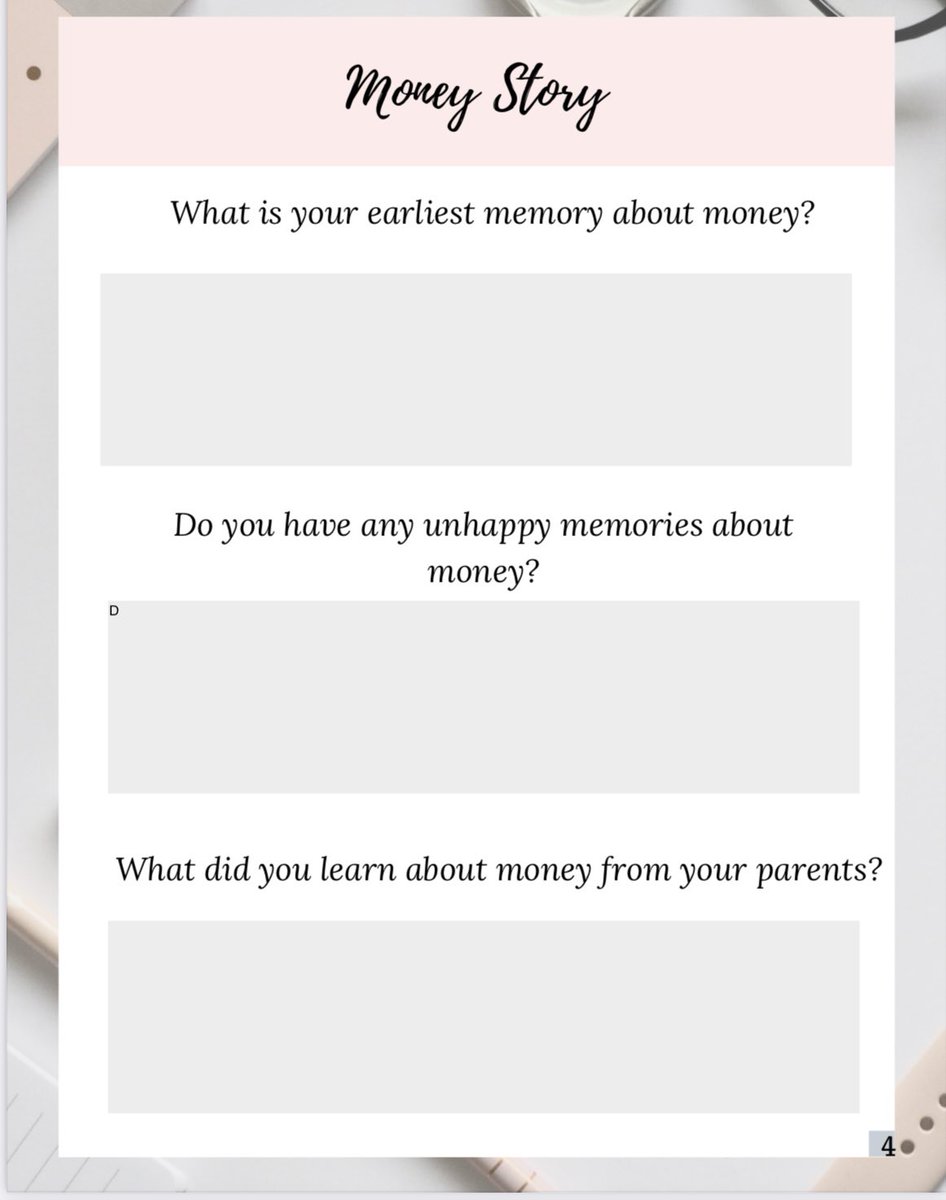 Money Story

What is your earliest memory about money?

Do you have any unhappy memories about money?

D

What did you learn about money from your parents?

4